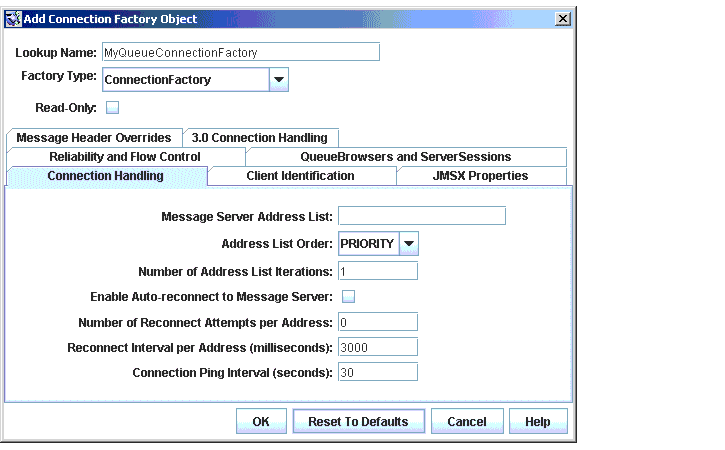 Add Connection Factory Object

Lookup Name: MyQueueConnectionFactory

Factory Type: ConnectionFactory

Read-Only:

Message Header Overrides
3.0 Connection Handling
Reliability and Flow Control
QueueBrowsers and ServerSessions
Connection Handling
Client Identification
JMSX Properties

Message Server Address List:
Address List Order: PRIORITY
Number of Address List Iterations: 1
Enable Auto-reconnect to Message Server:
Number of Reconnect Attempts per Address: 0
Reconnect Interval per Address (milliseconds): 3000
Connection Ping Interval (seconds): 30

OK
Reset To Defaults
Cancel
Help